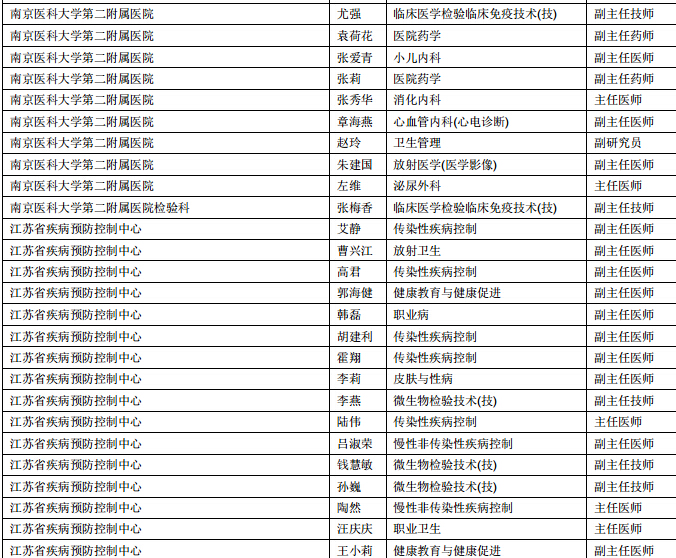 | 南京医科大学第二附属医院 | 尤强 | 临床医学检验临床免疫技术(技) | 副主任技师 |
|---|---|---|---|
| 南京医科大学第二附属医院 | 袁荷花 | 医院药学 | 副主任药师 |
| 南京医科大学第二附属医院 | 张爱青 | 小儿内科 | 副主任医师 |
| 南京医科大学第二附属医院 | 张莉 | 医院药学 | 副主任药师 |
| 南京医科大学第二附属医院 | 张秀华 | 消化内科 | 主任医师 |
| 南京医科大学第二附属医院 | 章海燕 | 心血管内科(心电诊断) | 副主任医师 |
| 南京医科大学第二附属医院 | 赵玲 | 卫生管理 | 副研究员 |
| 南京医科大学第二附属医院 | 朱建国 | 放射医学(医学影像) | 副主任医师 |
| 南京医科大学第二附属医院 | 左维 | 泌尿外科 | 主任医师 |
| 南京医科大学第二附属医院检验科 | 张梅香 | 临床医学检验临床免疫技术(技) | 副主任技师 |
| 江苏省疾病预防控制中心 | 艾静 | 传染性疾病控制 | 副主任医师 |
| 江苏省疾病预防控制中心 | 曹兴江 | 放射卫生 | 副主任医师 |
| 江苏省疾病预防控制中心 | 高君 | 传染性疾病控制 | 副主任医师 |
| 江苏省疾病预防控制中心 | 郭海健 | 健康教育与健康促进 | 副主任医师 |
| 江苏省疾病预防控制中心 | 韩磊 | 职业病 | 副主任医师 |
| 江苏省疾病预防控制中心 | 胡建利 | 传染性疾病控制 | 副主任医师 |
| 江苏省疾病预防控制中心 | 霍翔 | 传染性疾病控制 | 副主任医师 |
| 江苏省疾病预防控制中心 | 李莉 | 皮肤与性病 | 副主任医师 |
| 江苏省疾病预防控制中心 | 李燕 | 微生物检验技术(技) | 副主任技师 |
| 江苏省疾病预防控制中心 | 陆伟 | 传染性疾病控制 | 主任医师 |
| 江苏省疾病预防控制中心 | 吕淑荣 | 慢性非传染性疾病控制 | 副主任医师 |
| 江苏省疾病预防控制中心 | 钱慧敏 | 微生物检验技术(技) | 副主任技师 |
| 江苏省疾病预防控制中心 | 孙巍 | 微生物检验技术(技) | 副主任技师 |
| 江苏省疾病预防控制中心 | 陶然 | 慢性非传染性疾病控制 | 主任医师 |
| 江苏省疾病预防控制中心 | 汪庆庆 | 职业卫生 | 主任医师 |
| 江苏省疾病预防控制中心 | 王小莉 | 健康教育与健康促进 | 副主任医师 |